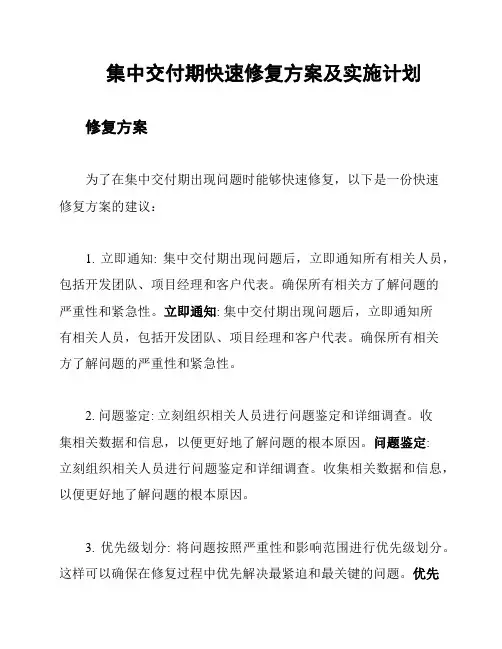 集中交付期快速修复方案及实施计划

修复方案

为了在集中交付期出现问题时能够快速修复，以下是一份快速修复方案的建议：

1. 立即通知: 集中交付期出现问题后，立即通知所有相关人员，包括开发团队、项目经理和客户代表。确保所有相关方了解问题的严重性和紧急性。立即通知: 集中交付期出现问题后，立即通知所有相关人员，包括开发团队、项目经理和客户代表。确保所有相关方了解问题的严重性和紧急性。

2. 问题鉴定: 立刻组织相关人员进行问题鉴定和详细调查。收集相关数据和信息，以便更好地了解问题的根本原因。问题鉴定: 立刻组织相关人员进行问题鉴定和详细调查。收集相关数据和信息，以便更好地了解问题的根本原因。

3. 优先级划分: 将问题按照严重性和影响范围进行优先级划分。这样可以确保在修复过程中优先解决最紧迫和最关键的问题。优先